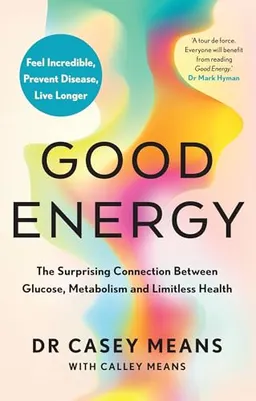 Feel Incredible, Prevent Disease, Live Longer

'A tour de force. Everyone will benefit from reading Good Energy.'
Dr Mark Hyman

GOOD ENERGY

The Surprising Connection Between Glucose, Metabolism and Limitless Health

DR CASEY MEANS
WITH CALLEY MEANS